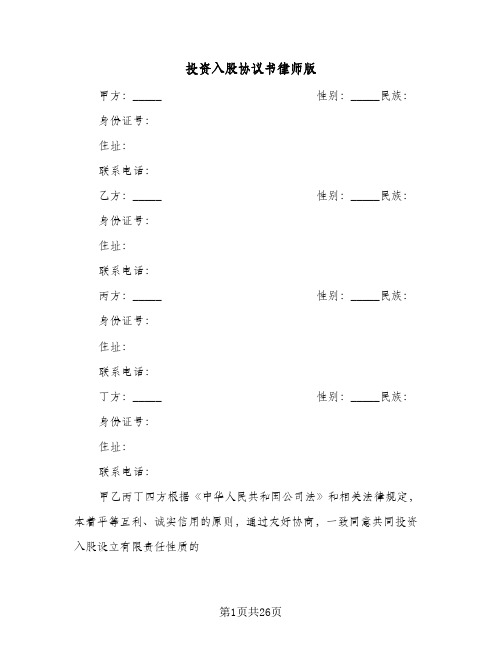 投资入股协议书律师版

甲方：_____ 性别：_____民族：

身份证号：

住址：

联系电话：

乙方：_____ 性别：_____民族：

身份证号：

住址：

联系电话：

丙方：_____ 性别：_____民族：

身份证号：

住址：

联系电话：

丁方：_____ 性别：_____民族：

身份证号：

住址：

联系电话：

甲乙丙丁四方根据《中华人民共和国公司法》和相关法律规定，本着平等互利、诚实信用的原则，通过友好协商，一致同意共同投资入股设立有限责任性质的

第1页共26页